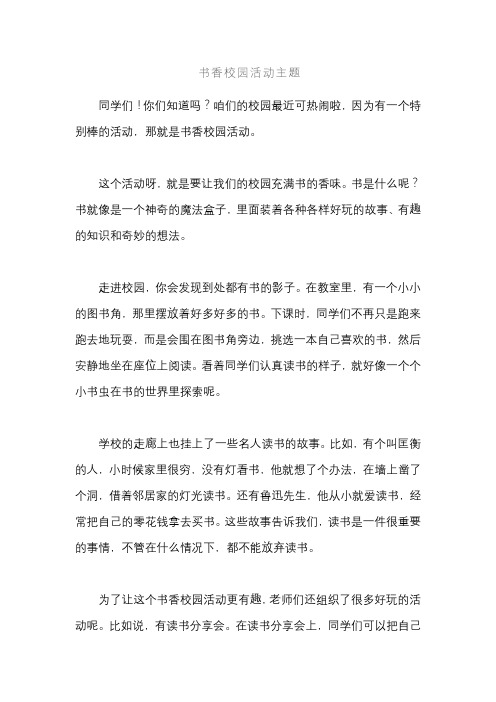 书香校园活动主题

同学们！你们知道吗？咱们的校园最近可热闹啦，因为有一个特别棒的活动，那就是书香校园活动。

这个活动呀，就是要让我们的校园充满书的香味。书是什么呢？书就像是一个神奇的魔法盒子，里面装着各种各样好玩的故事、有趣的知识和奇妙的想法。

走进校园，你会发现到处都有书的影子。在教室里，有一个小小的图书角，那里摆放着好多好多的书。下课时，同学们不再只是跑来跑去地玩耍，而是会围在图书角旁边，挑选一本自己喜欢的书，然后安静地坐在座位上阅读。看着同学们认真读书的样子，就好像一个个小书虫在书的世界里探索呢。

学校的走廊上也挂上了一些名人读书的故事。比如，有个叫匡衡的人，小时候家里很穷，没有灯看书，他就想了个办法，在墙上凿了个洞，借着邻居家的灯光读书。还有鲁迅先生，他从小就爱读书，经常把自己的零花钱拿去买书。这些故事告诉我们，读书是一件很重要的事情，不管在什么情况下，都不能放弃读书。

为了让这个书香校园活动更有趣，老师们还组织了很多好玩的活动呢。比如说，有读书分享会。在读书分享会上，同学们可以把自己